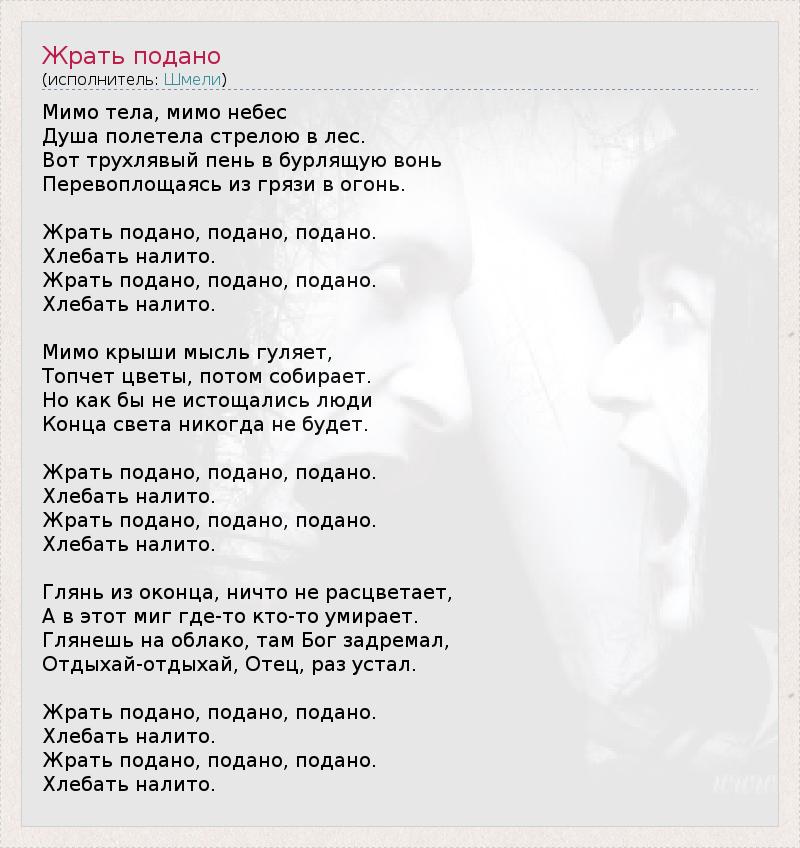 Жрать подано
(исполнитель: Шмели)

Мимо тела, мимо небес
Душа полетела стрелою в лес.
Вот трухлявый пень в бурлящую вонь
Перевоплощаясь из грязи в огонь.

Жрать подано, подано, подано.
Хлебать налито.
Жрать подано, подано, подано.
Хлебать налито.

Мимо крыши мысль гуляет,
Топчет цветы, потом собирает.
Но как бы не истощались люди
Конца света никогда не будет.

Жрать подано, подано, подано.
Хлебать налито.
Жрать подано, подано, подано.
Хлебать налито.

Глянь из оконца, ничто не расцветает,
А в этот миг где-то кто-то умирает.
Глянешь на облако, там Бог задремал,
Отдыхай-отдыхай, Отец, раз устал.

Жрать подано, подано, подано.
Хлебать налито.
Жрать подано, подано, подано.
Хлебать налито.